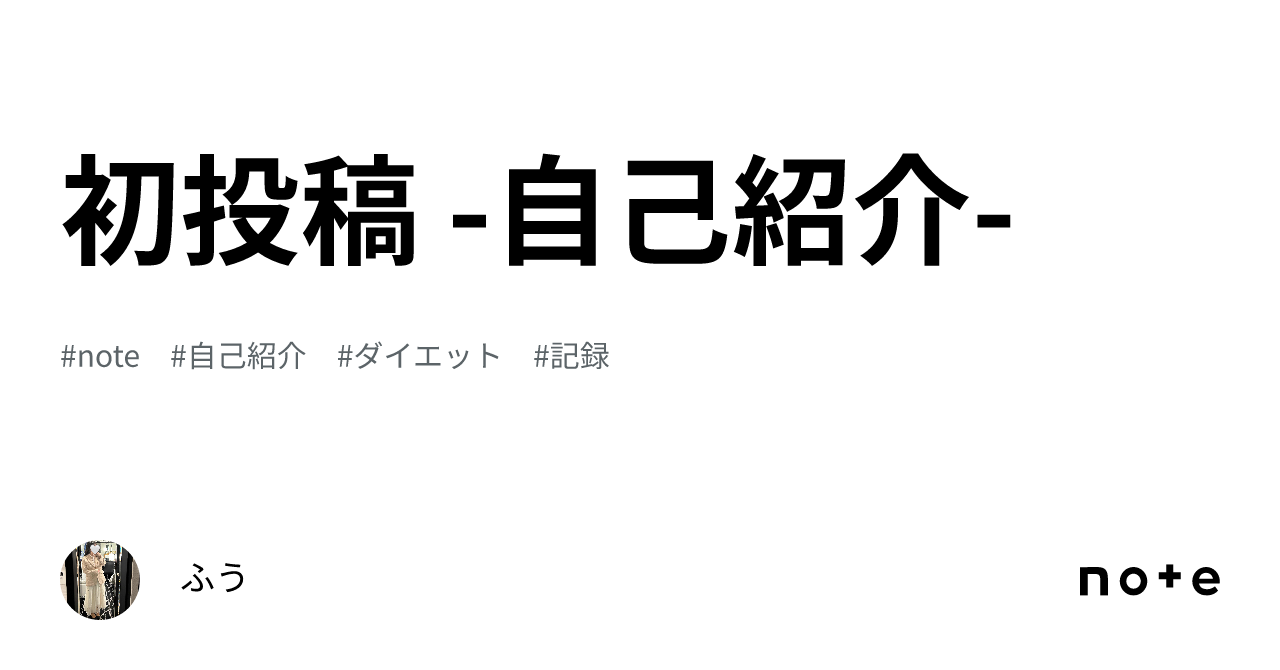 初投稿 -自己紹介-

#note #自己紹介 #ダイエット #記録

ふう

note